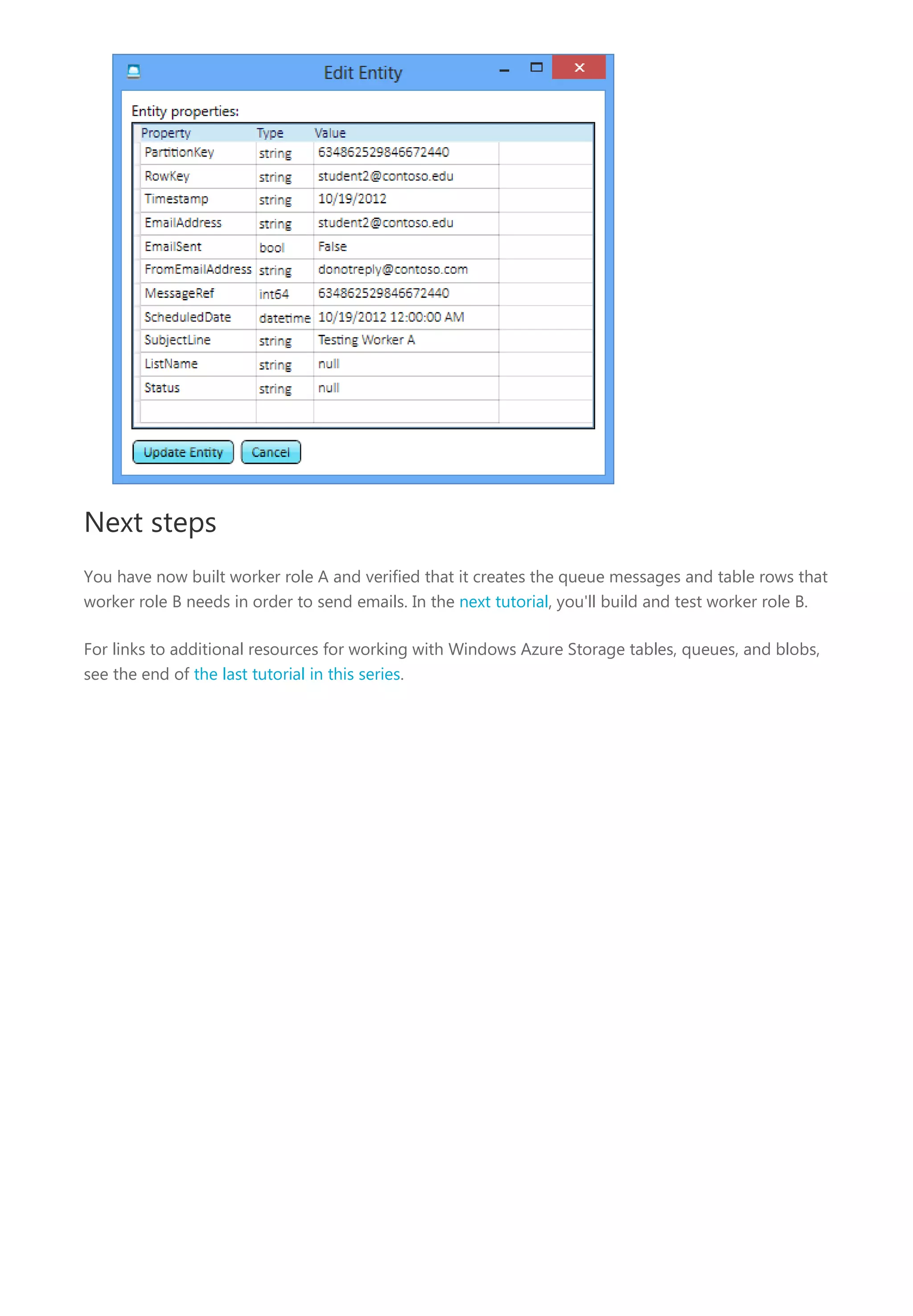 Edit Entity

Entity properties:

| Property | Type | Value |
|---|---|---|
| PartitionKey | string | 634862529846672440 |
| RowKey | string | student2@contoso.edu |
| Timestamp | string | 10/19/2012 |
| EmailAddress | string | student2@contoso.edu |
| EmailSent | bool | False |
| FromEmailAddress | string | donotreply@contoso.com |
| MessageRef | int64 | 634862529846672440 |
| ScheduledDate | datetime | 10/19/2012 12:00:00 AM |
| SubjectLine | string | Testing Worker A |
| ListName | string | null |
| Status | string | null |

Update Entity Cancel

Next steps

You have now built worker role A and verified that it creates the queue messages and table rows that worker role B needs in order to send emails. In the next tutorial, you'll build and test worker role B.

For links to additional resources for working with Windows Azure Storage tables, queues, and blobs, see the end of the last tutorial in this series.